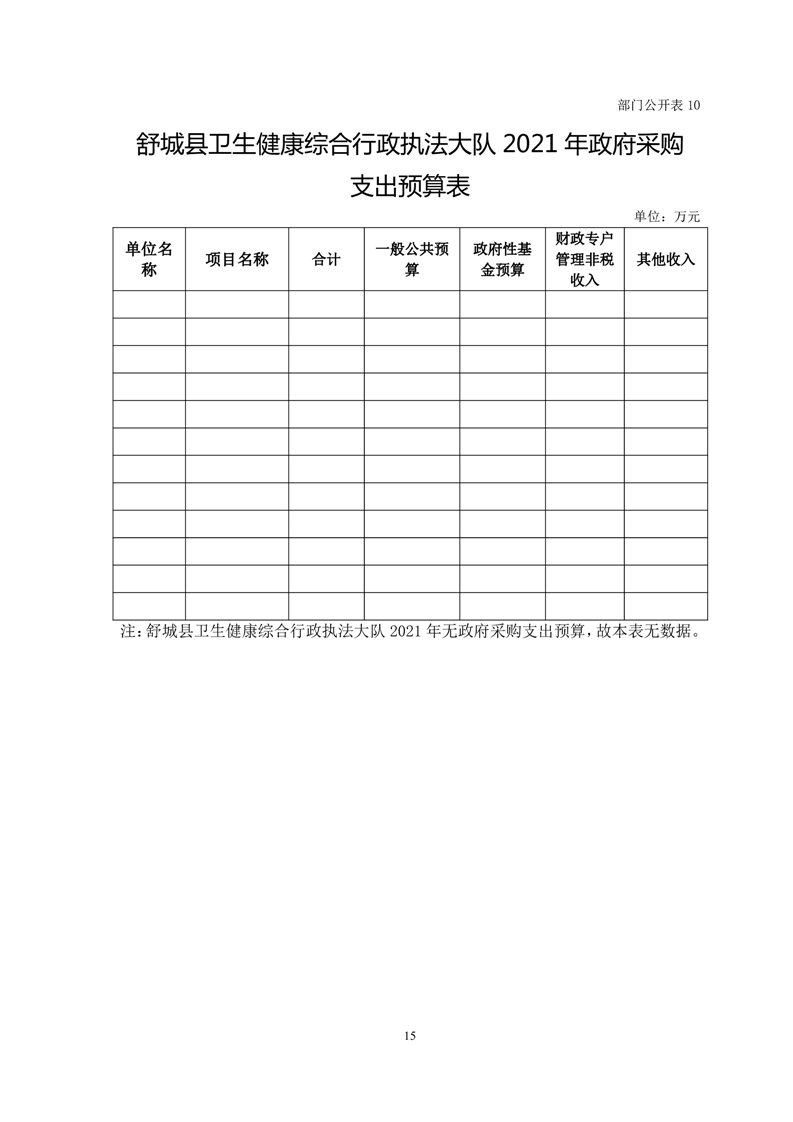 部门公开表 10

舒城县卫生健康综合行政执法大队 2021 年政府采购支出预算表

单位：万元

| 单位名称 | 项目名称 | 合计 | 一般公共预算 | 政府性基金预算 | 财政专户管理非税收入 | 其他收入 |
|---|---|---|---|---|---|---|
| | | | | | | |
| | | | | | | |
| | | | | | | |
| | | | | | | |
| | | | | | | |
| | | | | | | |
| | | | | | | |
| | | | | | | |
| | | | | | | |
| | | | | | | |
| | | | | | | |
| | | | | | | |

注：舒城县卫生健康综合行政执法大队 2021 年无政府采购支出预算，故本表无数据。

15